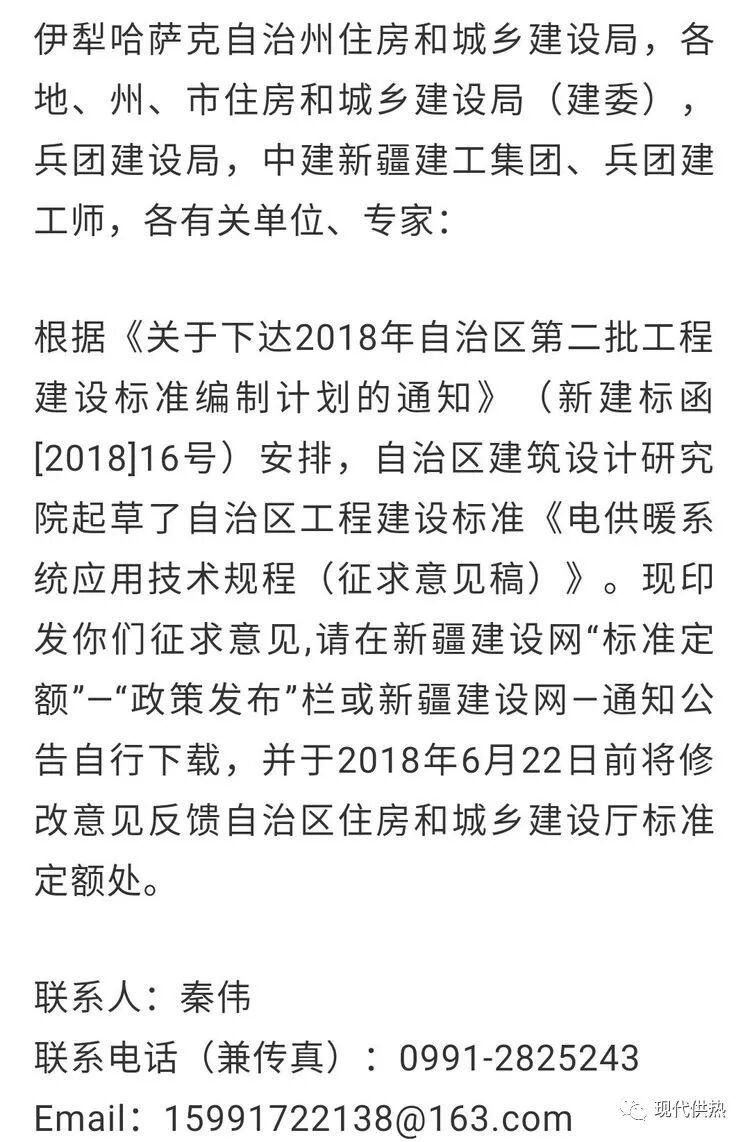 伊犁哈萨克自治州住房和城乡建设局，各地、州、市住房和城乡建设局（建委），兵团建设局，中建新疆建工集团、兵团建工师，各有关单位、专家：

根据《关于下达2018年自治区第二批工程建设标准编制计划的通知》（新建标函[2018]16号）安排，自治区建筑设计研究院起草了自治区工程建设标准《电供暖系统应用技术规程（征求意见稿）》。现印发你们征求意见,请在新疆建设网“标准定额”—“政策发布”栏或新疆建设网—通知公告自行下载，并于2018年6月22日前将修改意见反馈自治区住房和城乡建设厅标准定额处。

联系人：秦伟
联系电话（兼传真）：0991-2825243
Email：15991722138@163.com

现代供热